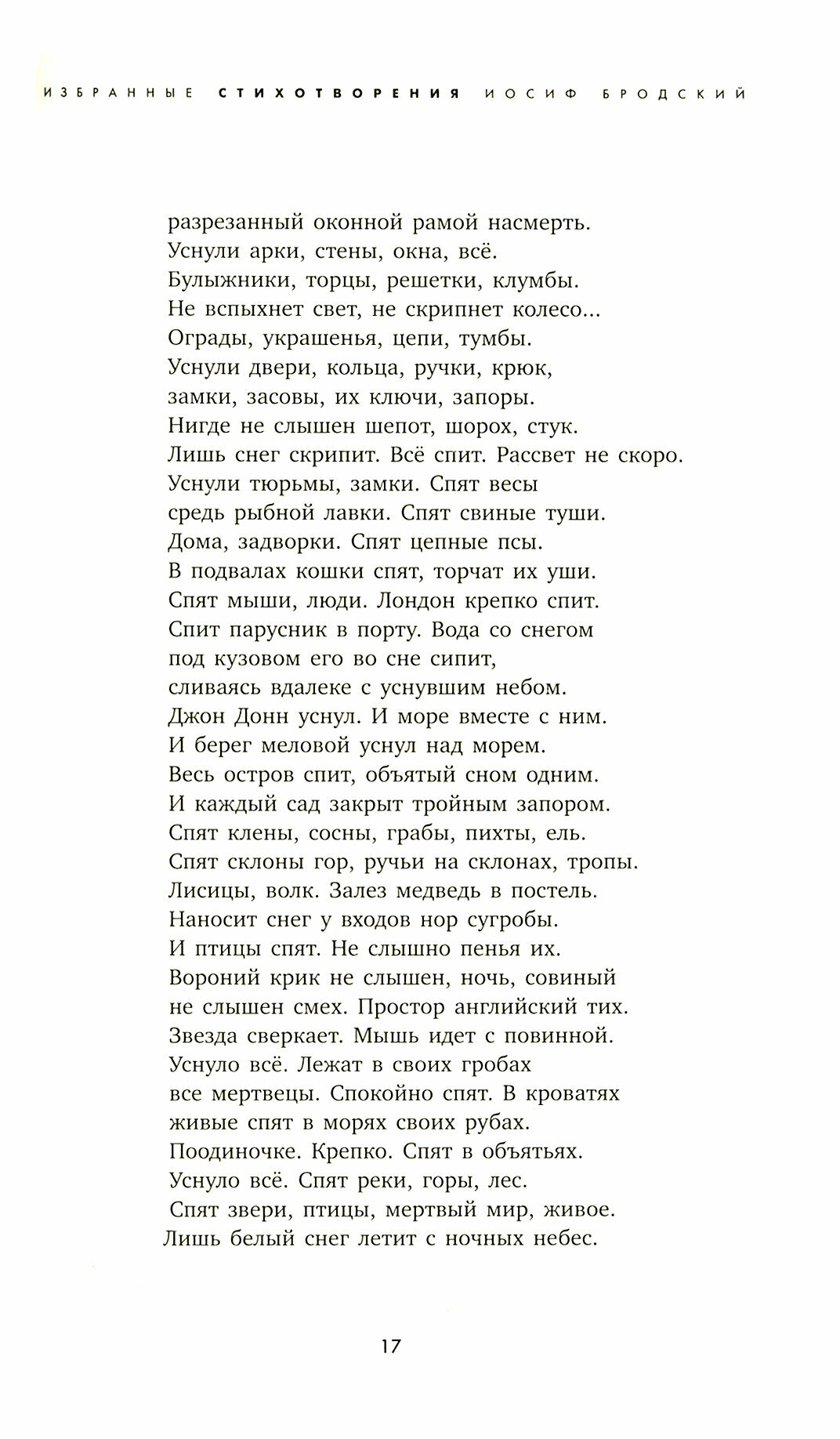 ИЗБРАННЫЕ СТИХОТВОРЕНИЯ ИОСИФ БРОДСКИЙ

разрезанный оконной рамой насмерть.
Уснули арки, стены, окна, всё.
Булыжники, торцы, решетки, клумбы.
Не вспыхнет свет, не скрипнет колесо...
Ограды, украшенья, цепи, тумбы.
Уснули двери, кольца, ручки, крюк,
замки, засовы, их ключи, запоры.
Нигде не слышен шепот, шорох, стук.
Лишь снег скрипит. Всё спит. Рассвет не скоро.
Уснули тюрьмы, замки. Спят весы
средь рыбной лавки. Спят свиные туши.
Дома, задворки. Спят цепные псы.
В подвалах кошки спят, торчат их уши.
Спят мыши, люди. Лондон крепко спит.
Спит парусник в порту. Вода со снегом
под кузовом его во сне сипит,
сливаясь вдалеке с уснувшим небом.
Джон Донн уснул. И море вместе с ним.
И берег меловой уснул над морем.
Весь остров спит, объятый сном одним.
И каждый сад закрыт тройным запором.
Спят клены, сосны, грабы, пихты, ель.
Спят склоны гор, ручьи на склонах, тропы.
Лисицы, волк. Залез медведь в постель.
Наносит снег у входов нор сугробы.
И птицы спят. Не слышно пенья их.
Вороний крик не слышен, ночь, совиный
не слышен смех. Простор английский тих.
Звезда сверкает. Мышь идет с повинной.
Уснуло всё. Лежат в своих гробах
все мертвецы. Спокойно спят. В кроватях
живые спят в морях своих рубах.
Поодиночке. Крепко. Спят в объятьях.
Уснуло всё. Спят реки, горы, лес.
Спят звери, птицы, мертвый мир, живое.
Лишь белый снег летит с ночных небес.

17